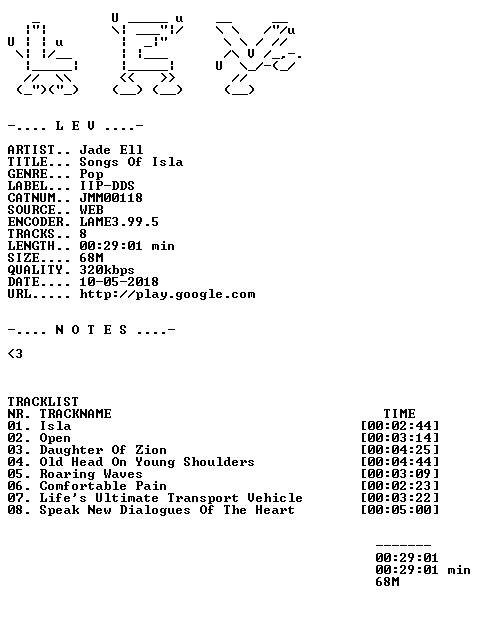 -.... L E V ....-

ARTIST.. Jade Ell
TITLE... Songs Of Isla
GENRE... Pop
LABEL... IIP-DDS
CATNUM.. JMM00118
SOURCE.. WEB
ENCODER. LAME3.99.5
TRACKS.. 8
LENGTH.. 00:29:01 min
SIZE.... 68M
QUALITY. 320kbps
DATE.... 10-05-2018
URL..... http://play.google.com

-.... N O T E S ....-

<3

TRACKLIST
NR. TRACKNAME TIME
01. Isla [00:02:44]
02. Open [00:03:14]
03. Daughter Of Zion [00:04:25]
04. Old Head On Young Shoulders [00:04:44]
05. Roaring Waves [00:03:09]
06. Comfortable Pain [00:02:23]
07. Life's Ultimate Transport Vehicle [00:03:22]
08. Speak New Dialogues Of The Heart [00:05:00]

-------
00:29:01
00:29:01 min
68M